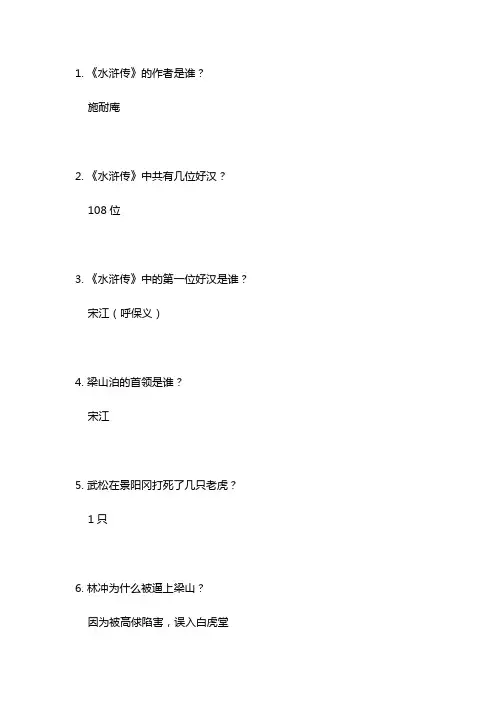 1. 《水浒传》的作者是谁？

施耐庵

2. 《水浒传》中共有几位好汉？

108 位

3. 《水浒传》中的第一位好汉是谁？

宋江（呼保义）

4. 梁山泊的首领是谁？

宋江

5. 武松在景阳冈打死了几只老虎？

1 只

6. 林冲为什么被逼上梁山？

因为被高俅陷害，误入白虎堂